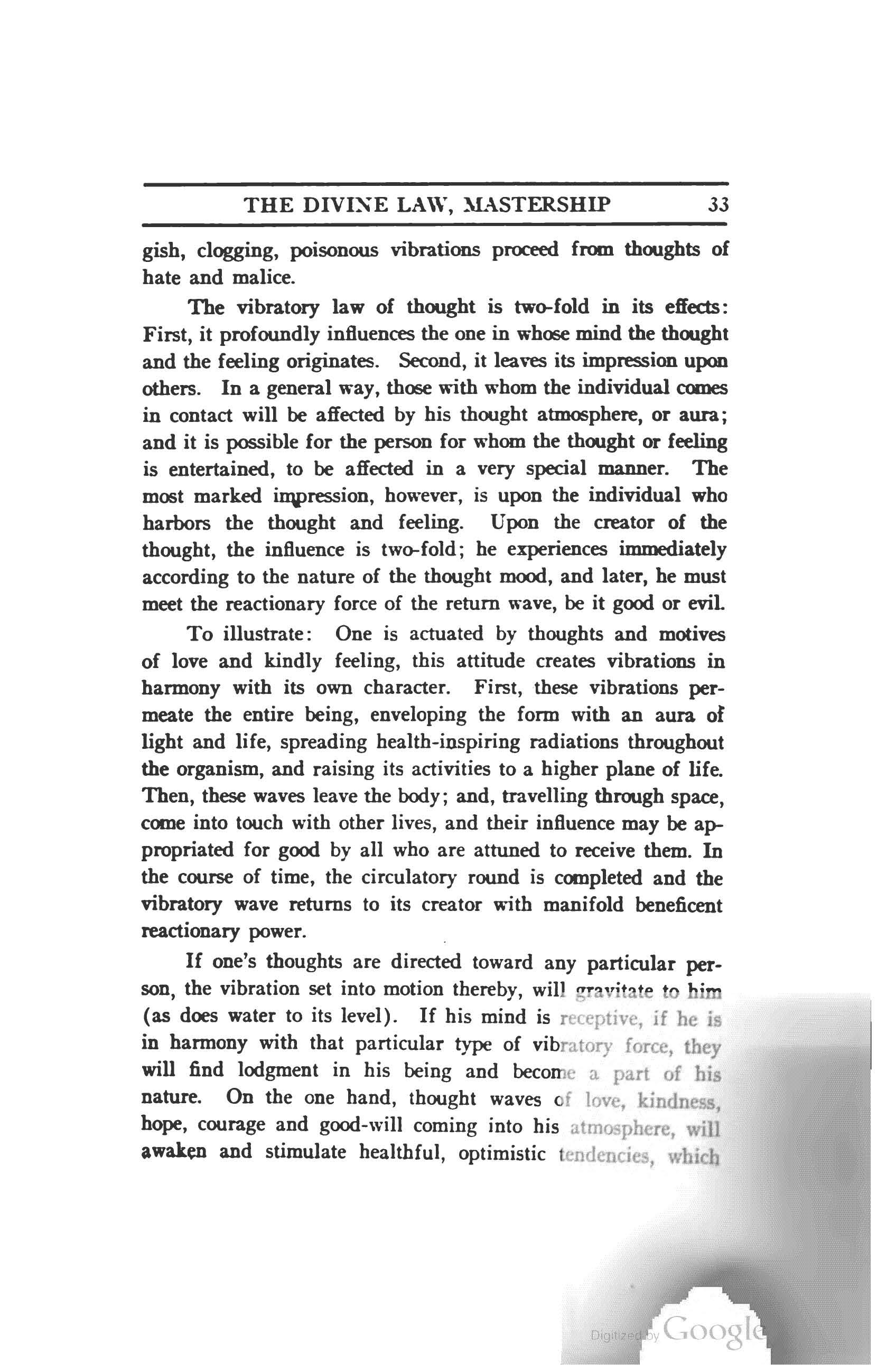 THE DIVINE LAW, MASTERSHIP 33

gish, clogging, poisonous vibrations proceed from thoughts of hate and malice.

The vibratory law of thought is two-fold in its effects: First, it profoundly influences the one in whose mind the thought and the feeling originates. Second, it leaves its impression upon others. In a general way, those with whom the individual comes in contact will be affected by his thought atmosphere, or aura; and it is possible for the person for whom the thought or feeling is entertained, to be affected in a very special manner. The most marked impression, however, is upon the individual who harbors the thought and feeling. Upon the creator of the thought, the influence is two-fold; he experiences immediately according to the nature of the thought mood, and later, he must meet the reactionary force of the return wave, be it good or evil.

To illustrate: One is actuated by thoughts and motives of love and kindly feeling, this attitude creates vibrations in harmony with its own character. First, these vibrations permeate the entire being, enveloping the form with an aura of light and life, spreading health-inspiring radiations throughout the organism, and raising its activities to a higher plane of life. Then, these waves leave the body; and, travelling through space, come into touch with other lives, and their influence may be appropriated for good by all who are attuned to receive them. In the course of time, the circulatory round is completed and the vibratory wave returns to its creator with manifold beneficent reactionary power.

If one's thoughts are directed toward any particular person, the vibration set into motion thereby, will gravitate to him (as does water to its level). If his mind is receptive, if he is in harmony with that particular type of vibratory force, they will find lodgment in his being and become a part of his nature. On the one hand, thought waves of love, kindness, hope, courage and good-will coming into his atmosphere, will awaken and stimulate healthful, optimistic tendencies, which

Digitized by Google